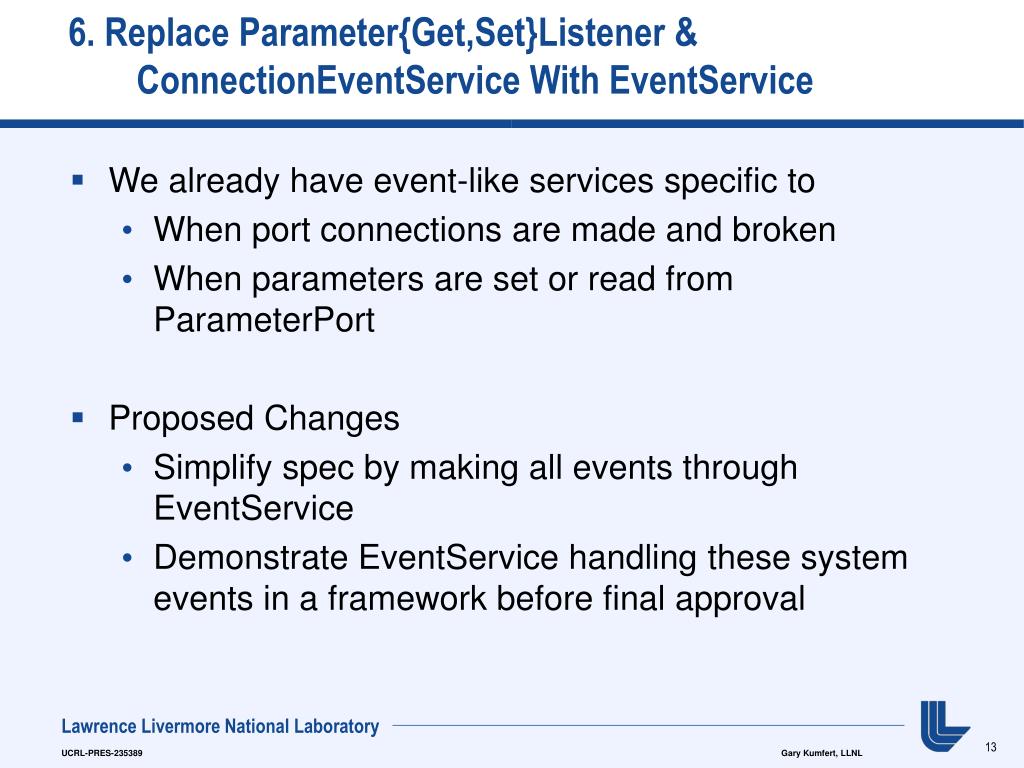 6. Replace Parameter{Get,Set}Listener & ConnectionEventService With EventService

▪ We already have event-like services specific to
• When port connections are made and broken
• When parameters are set or read from ParameterPort

▪ Proposed Changes
• Simplify spec by making all events through EventService
• Demonstrate EventService handling these system events in a framework before final approval

Lawrence Livermore National Laboratory

UCRL-PRES-235389

Gary Kumfert, LLNL

13